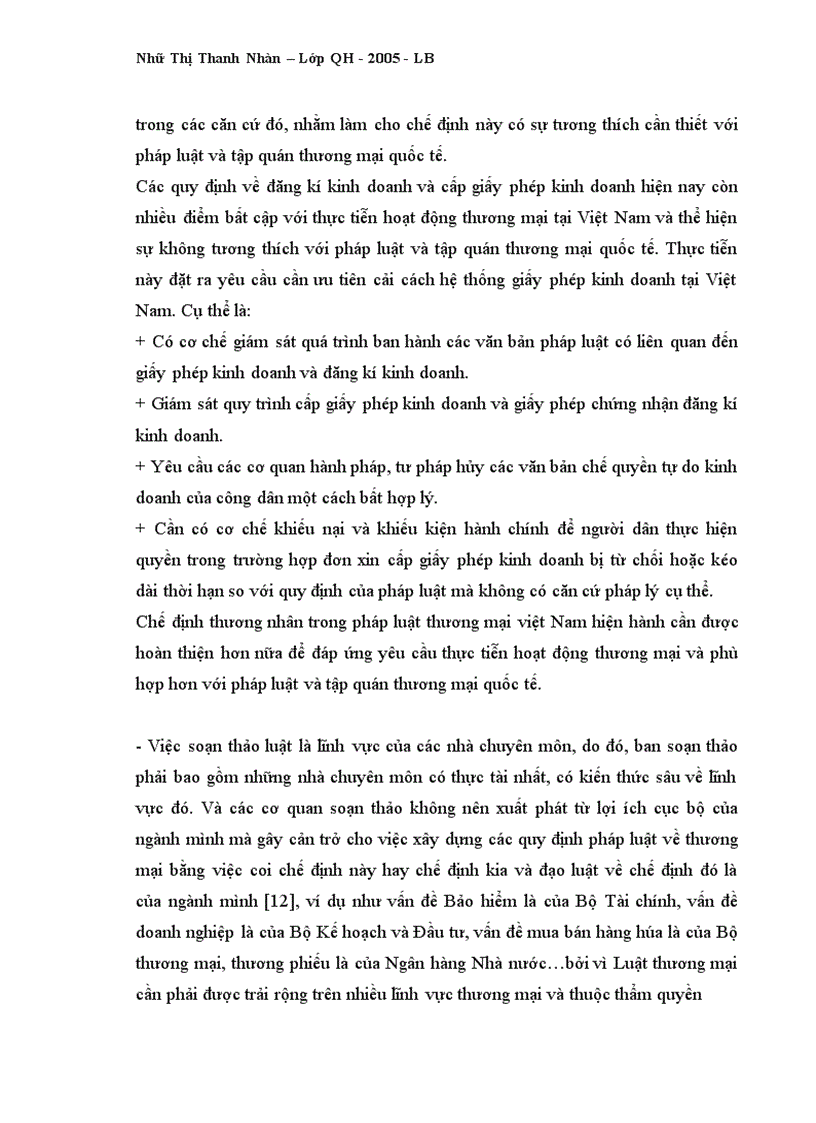 Nhữ Thị Thanh Nhàn – Lớp QH - 2005 - LB

trong các căn cứ đó, nhằm làm cho chế định này có sự tương thích cần thiết với pháp luật và tập quán thương mại quốc tế.

Các quy định về đăng kí kinh doanh và cấp giấy phép kinh doanh hiện nay còn nhiều điểm bất cập với thực tiễn hoạt động thương mại tại Việt Nam và thể hiện sự không tương thích với pháp luật và tập quán thương mại quốc tế. Thực tiễn này đặt ra yêu cầu cần ưu tiên cải cách hệ thống giấy phép kinh doanh tại Việt Nam. Cụ thể là:

+ Có cơ chế giám sát quá trình ban hành các văn bản pháp luật có liên quan đến giấy phép kinh doanh và đăng kí kinh doanh.

+ Giám sát quy trình cấp giấy phép kinh doanh và giấy phép chứng nhận đăng kí kinh doanh.

+ Yêu cầu các cơ quan hành pháp, tư pháp hủy các văn bản chế quyền tự do kinh doanh của công dân một cách bất hợp lý.

+ Cần có cơ chế khiếu nại và khiếu kiện hành chính để người dân thực hiện quyền trong trường hợp đơn xin cấp giấy phép kinh doanh bị từ chối hoặc kéo dài thời hạn so với quy định của pháp luật mà không có căn cứ pháp lý cụ thể.

Chế định thương nhân trong pháp luật thương mại việt Nam hiện hành cần được hoàn thiện hơn nữa để đáp ứng yêu cầu thực tiễn hoạt động thương mại và phù hợp hơn với pháp luật và tập quán thương mại quốc tế.

- Việc soạn thảo luật là lĩnh vực của các nhà chuyên môn, do đó, ban soạn thảo phải bao gồm những nhà chuyên môn có thực tài nhất, có kiến thức sâu về lĩnh vực đó. Và các cơ quan soạn thảo không nên xuất phát từ lợi ích cục bộ của ngành mình mà gây cản trở cho việc xây dựng các quy định pháp luật về thương mại bằng việc coi chế định này hay chế định kia và đạo luật về chế định đó là của ngành mình [12], ví dụ như vấn đề Bảo hiểm là của Bộ Tài chính, vấn đề doanh nghiệp là của Bộ Kế hoạch và Đầu tư, vấn đề mua bán hàng húa là của Bộ thương mại, thương phiếu là của Ngân hàng Nhà nước…bởi vì Luật thương mại cần phải được trải rộng trên nhiều lĩnh vực thương mại và thuộc thẩm quyền